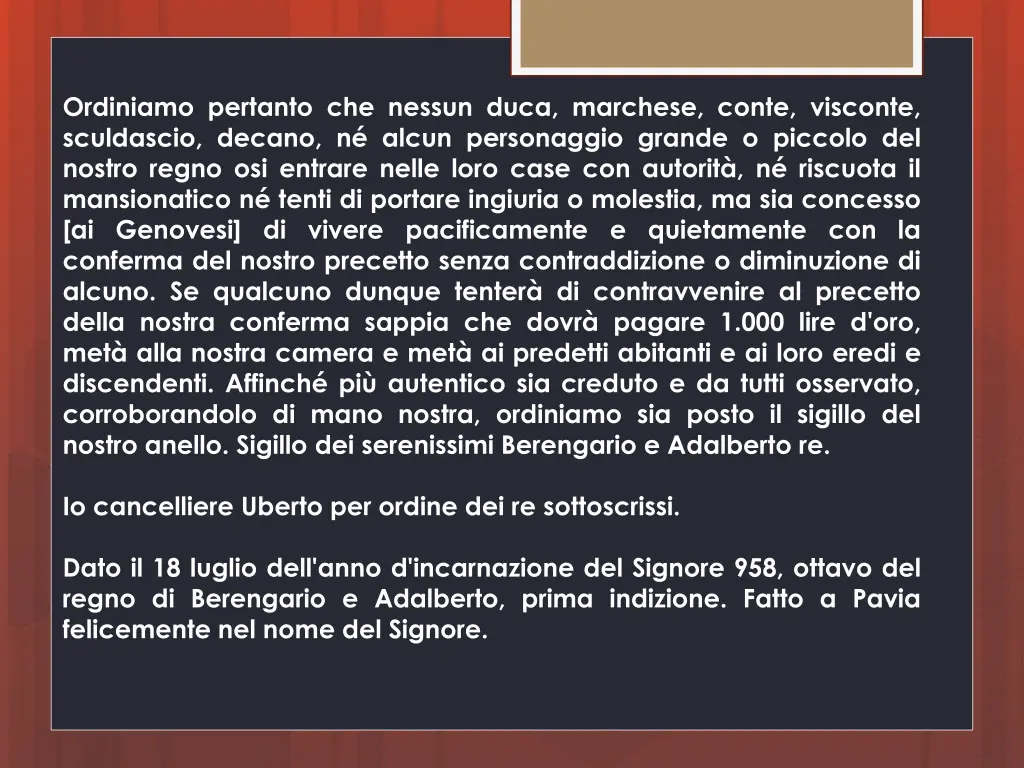 Ordiniamo pertanto che nessun duca, marchese, conte, visconte, sculdascio, decano, né alcun personaggio grande o piccolo del nostro regno osi entrare nelle loro case con autorità, né riscuota il mansionatico né tenti di portare ingiuria o molestia, ma sia concesso [ai Genovesi] di vivere pacificamente e quietamente con la conferma del nostro precetto senza contraddizione o diminuzione di alcuno. Se qualcuno dunque tenterà di contravvenire al precetto della nostra conferma sappia che dovrà pagare 1.000 lire d'oro, metà alla nostra camera e metà ai predetti abitanti e ai loro eredi e discendenti. Affinché più autentico sia creduto e da tutti osservato, corroborandolo di mano nostra, ordiniamo sia posto il sigillo del nostro anello. Sigillo dei serenissimi Berengario e Adalberto re.

Io cancelliere Uberto per ordine dei re sottoscrissi.

Dato il 18 luglio dell'anno d'incarnazione del Signore 958, ottavo del regno di Berengario e Adalberto, prima indizione. Fatto a Pavia felicemente nel nome del Signore.